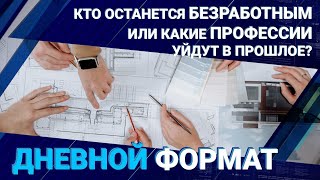 КТО ОСТАНЕТСЯ БЕЗРАБОТНЫМ
ИЛИ КАКИЕ ПРОФЕССИИ
УЙДУТ В ПРОШЛОЕ?

ДНЕВНОЙ ФОРМАТ